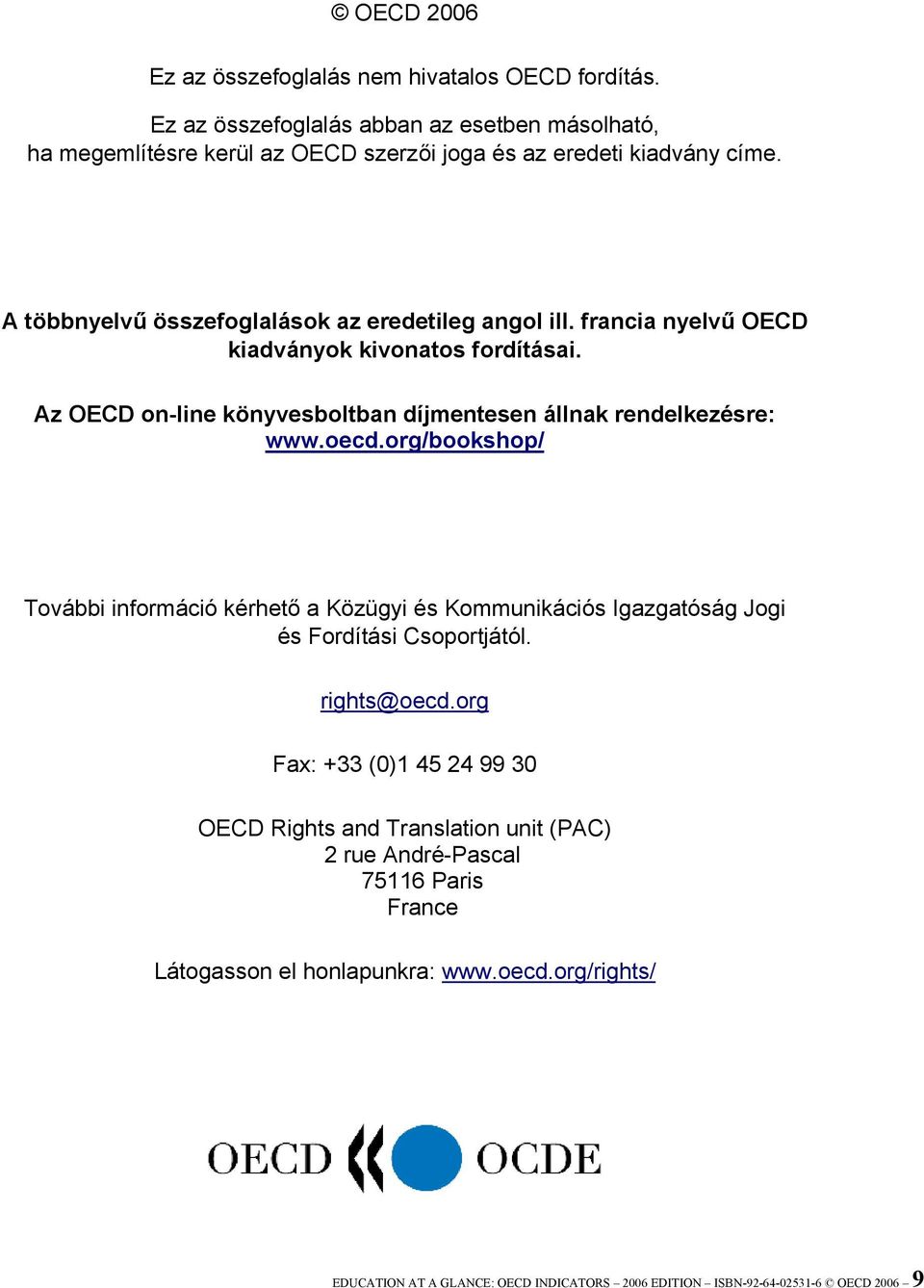 © OECD 2006

Ez az összefoglalás nem hivatalos OECD fordítás.

Ez az összefoglalás abban az esetben másolható, ha megemlítésre kerül az OECD szerzői joga és az eredeti kiadvány címe.

A többnyelvű összefoglalások az eredetileg angol ill. francia nyelvű OECD kiadványok kivonatos fordításai.

Az OECD on-line könyvesboltban díjmentesen állnak rendelkezésre: www.oecd.org/bookshop/

További információ kérhető a Közügyi és Kommunikációs Igazgatóság Jogi és Fordítási Csoportjától.

rights@oecd.org

Fax: +33 (0)1 45 24 99 30

OECD Rights and Translation unit (PAC)
2 rue André-Pascal
75116 Paris
France

Látogasson el honlapunkra: www.oecd.org/rights/

OECD OCDE

EDUCATION AT A GLANCE: OECD INDICATORS – 2006 EDITION – ISBN-92-64-02531-6 © OECD 2006 – 9